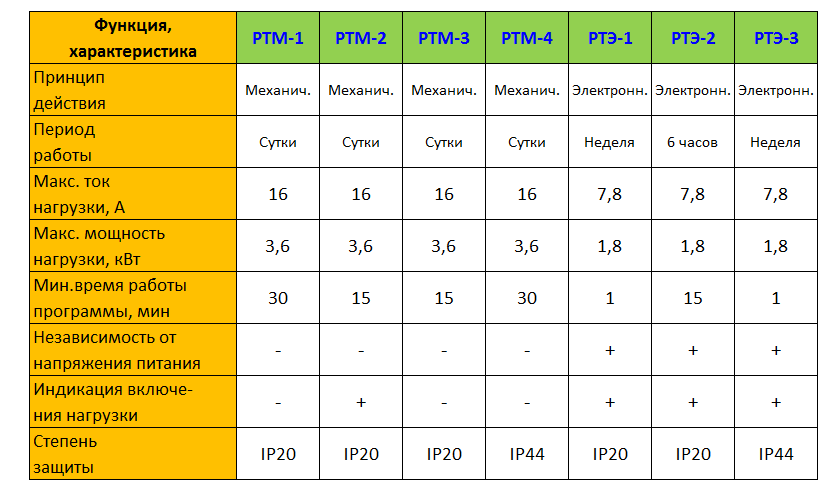 | Функция, характеристика | РТМ-1 | РТМ-2 | РТМ-3 | РТМ-4 | РТЭ-1 | РТЭ-2 | РТЭ-3 |
|---|---|---|---|---|---|---|---|
| Принцип действия | Механич. | Механич. | Механич. | Механич. | Электронн. | Электронн. | Электронн. |
| Период работы | Сутки | Сутки | Сутки | Сутки | Неделя | 6 часов | Неделя |
| Макс. ток нагрузки, А | 16 | 16 | 16 | 16 | 7,8 | 7,8 | 7,8 |
| Макс. мощность нагрузки, кВт | 3,6 | 3,6 | 3,6 | 3,6 | 1,8 | 1,8 | 1,8 |
| Мин.время работы программы, мин | 30 | 15 | 15 | 30 | 1 | 15 | 1 |
| Независимость от напряжения питания | - | - | - | - | + | + | + |
| Индикация включения нагрузки | - | + | - | - | + | + | + |
| Степень защиты | IP20 | IP20 | IP20 | IP44 | IP20 | IP20 | IP44 |